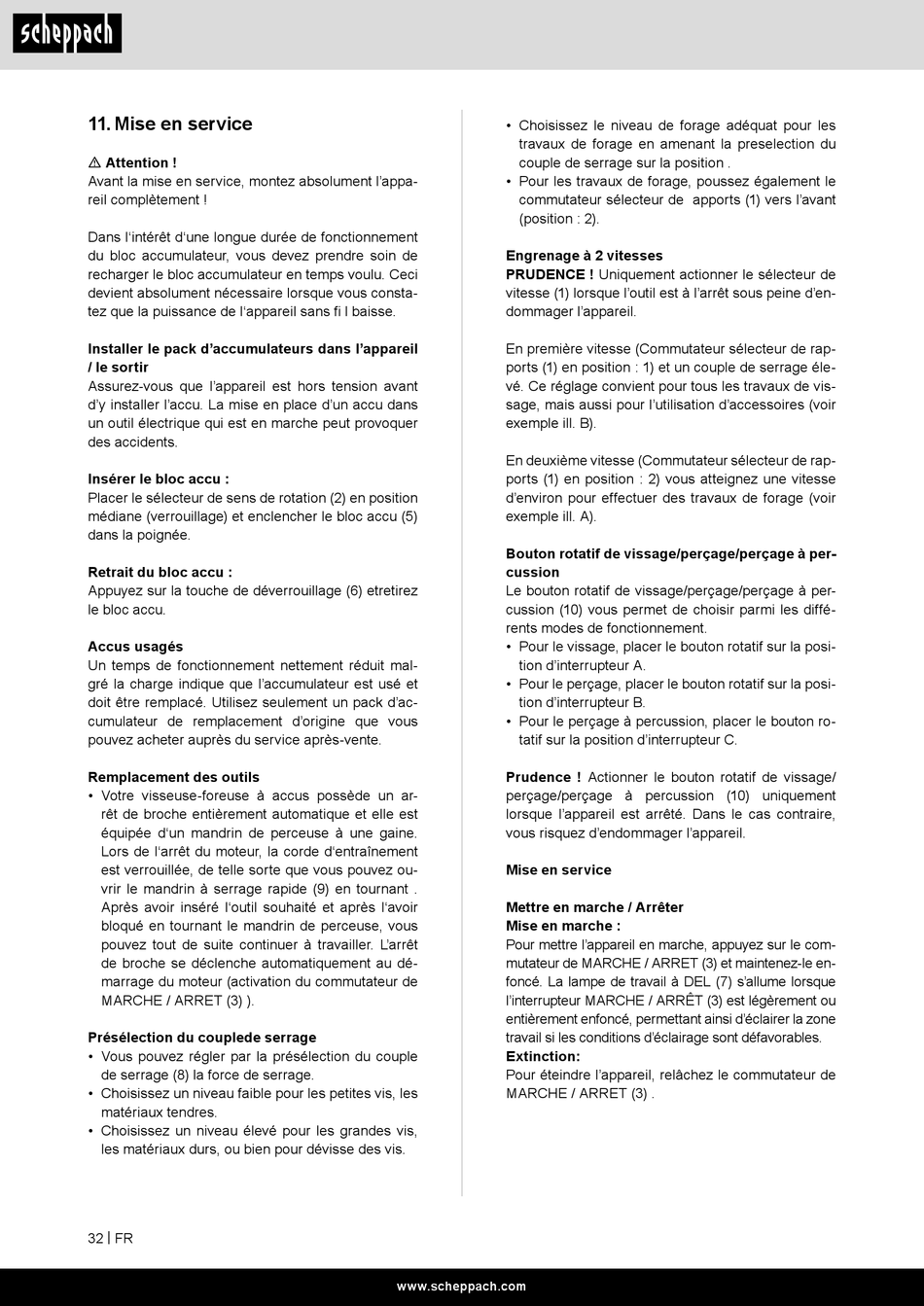 scheppach

11. Mise en service

⚠ Attention !
Avant la mise en service, montez absolument l'appareil complètement !

Dans l'intérêt d'une longue durée de fonctionnement du bloc accumulateur, vous devez prendre soin de recharger le bloc accumulateur en temps voulu. Ceci devient absolument nécessaire lorsque vous constatez que la puissance de l'appareil sans fi l baisse.

Installer le pack d'accumulateurs dans l'appareil / le sortir
Assurez-vous que l'appareil est hors tension avant d'y installer l'accu. La mise en place d'un accu dans un outil électrique qui est en marche peut provoquer des accidents.

Insérer le bloc accu :
Placer le sélecteur de sens de rotation (2) en position médiane (verrouillage) et enclencher le bloc accu (5) dans la poignée.

Retrait du bloc accu :
Appuyez sur la touche de déverrouillage (6) etretirez le bloc accu.

Accus usagés
Un temps de fonctionnement nettement réduit malgré la charge indique que l'accumulateur est usé et doit être remplacé. Utilisez seulement un pack d'accumulateur de remplacement d'origine que vous pouvez acheter auprès du service après-vente.

Remplacement des outils
• Votre visseuse-foreuse à accus possède un arrêt de broche entièrement automatique et elle est équipée d'un mandrin de perceuse à une gaine. Lors de l'arrêt du moteur, la corde d'entraînement est verrouillée, de telle sorte que vous pouvez ouvrir le mandrin à serrage rapide (9) en tournant . Après avoir inséré l'outil souhaité et après l'avoir bloqué en tournant le mandrin de perceuse, vous pouvez tout de suite continuer à travailler. L'arrêt de broche se déclenche automatiquement au démarrage du moteur (activation du commutateur de MARCHE / ARRET (3) ).

Présélection du couplede serrage
• Vous pouvez régler par la présélection du couple de serrage (8) la force de serrage.
• Choisissez un niveau faible pour les petites vis, les matériaux tendres.
• Choisissez un niveau élevé pour les grandes vis, les matériaux durs, ou bien pour dévisse des vis.

• Choisissez le niveau de forage adéquat pour les travaux de forage en amenant la preselection du couple de serrage sur la position .
• Pour les travaux de forage, poussez également le commutateur sélecteur de apports (1) vers l'avant (position : 2).

Engrenage à 2 vitesses
PRUDENCE ! Uniquement actionner le sélecteur de vitesse (1) lorsque l'outil est à l'arrêt sous peine d'endommager l'appareil.

En première vitesse (Commutateur sélecteur de rapports (1) en position : 1) et un couple de serrage élevé. Ce réglage convient pour tous les travaux de vissage, mais aussi pour l'utilisation d'accessoires (voir exemple ill. B).

En deuxième vitesse (Commutateur sélecteur de rapports (1) en position : 2) vous atteignez une vitesse d'environ pour effectuer des travaux de forage (voir exemple ill. A).

Bouton rotatif de vissage/perçage/perçage à percussion
Le bouton rotatif de vissage/perçage/perçage à percussion (10) vous permet de choisir parmi les différents modes de fonctionnement.
• Pour le vissage, placer le bouton rotatif sur la position d'interrupteur A.
• Pour le perçage, placer le bouton rotatif sur la position d'interrupteur B.
• Pour le perçage à percussion, placer le bouton rotatif sur la position d'interrupteur C.

Prudence ! Actionner le bouton rotatif de vissage/perçage/perçage à percussion (10) uniquement lorsque l'appareil est arrêté. Dans le cas contraire, vous risquez d'endommager l'appareil.

Mise en service

Mettre en marche / Arrêter
Mise en marche :
Pour mettre l'appareil en marche, appuyez sur le commutateur de MARCHE / ARRET (3) et maintenez-le enfoncé. La lampe de travail à DEL (7) s'allume lorsque l'interrupteur MARCHE / ARRÊT (3) est légèrement ou entièrement enfoncé, permettant ainsi d'éclairer la zone travail si les conditions d'éclairage sont défavorables.
Extinction:
Pour éteindre l'appareil, relâchez le commutateur de MARCHE / ARRET (3) .

32 | FR

www.scheppach.com